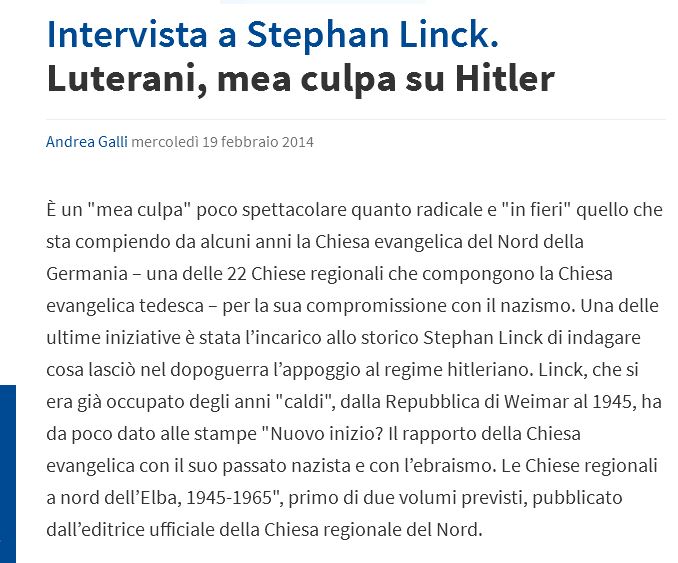 Intervista a Stephan Linck.
Luterani, mea culpa su Hitler

Andrea Galli mercoledì 19 febbraio 2014

È un "mea culpa" poco spettacolare quanto radicale e "in fieri" quello che sta compiendo da alcuni anni la Chiesa evangelica del Nord della Germania – una delle 22 Chiese regionali che compongono la Chiesa evangelica tedesca – per la sua compromissione con il nazismo. Una delle ultime iniziative è stata l'incarico allo storico Stephan Linck di indagare cosa lasciò nel dopoguerra l'appoggio al regime hitleriano. Linck, che si era già occupato degli anni "caldi", dalla Repubblica di Weimar al 1945, ha da poco dato alle stampe "Nuovo inizio? Il rapporto della Chiesa evangelica con il suo passato nazista e con l'ebraismo. Le Chiese regionali a nord dell'Elba, 1945-1965", primo di due volumi previsti, pubblicato dall'editrice ufficiale della Chiesa regionale del Nord.